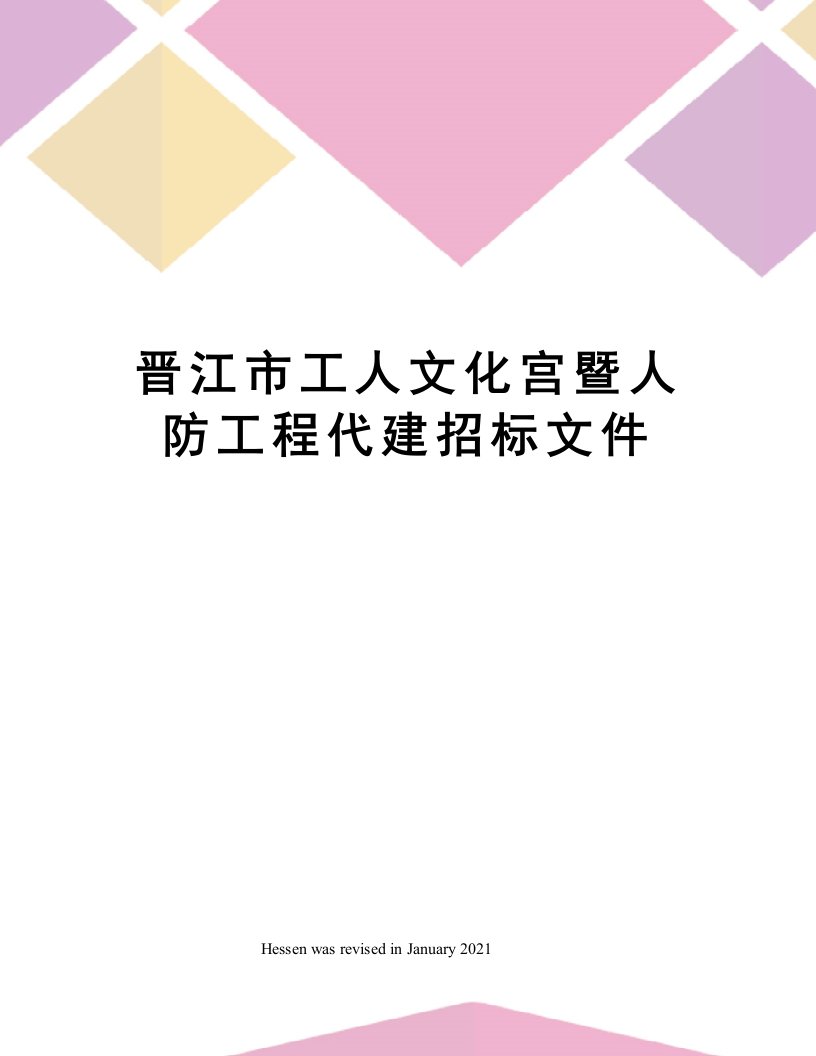 晋江市工人文化宫暨人防工程代建招标文件

Hessen was revised in January 2021